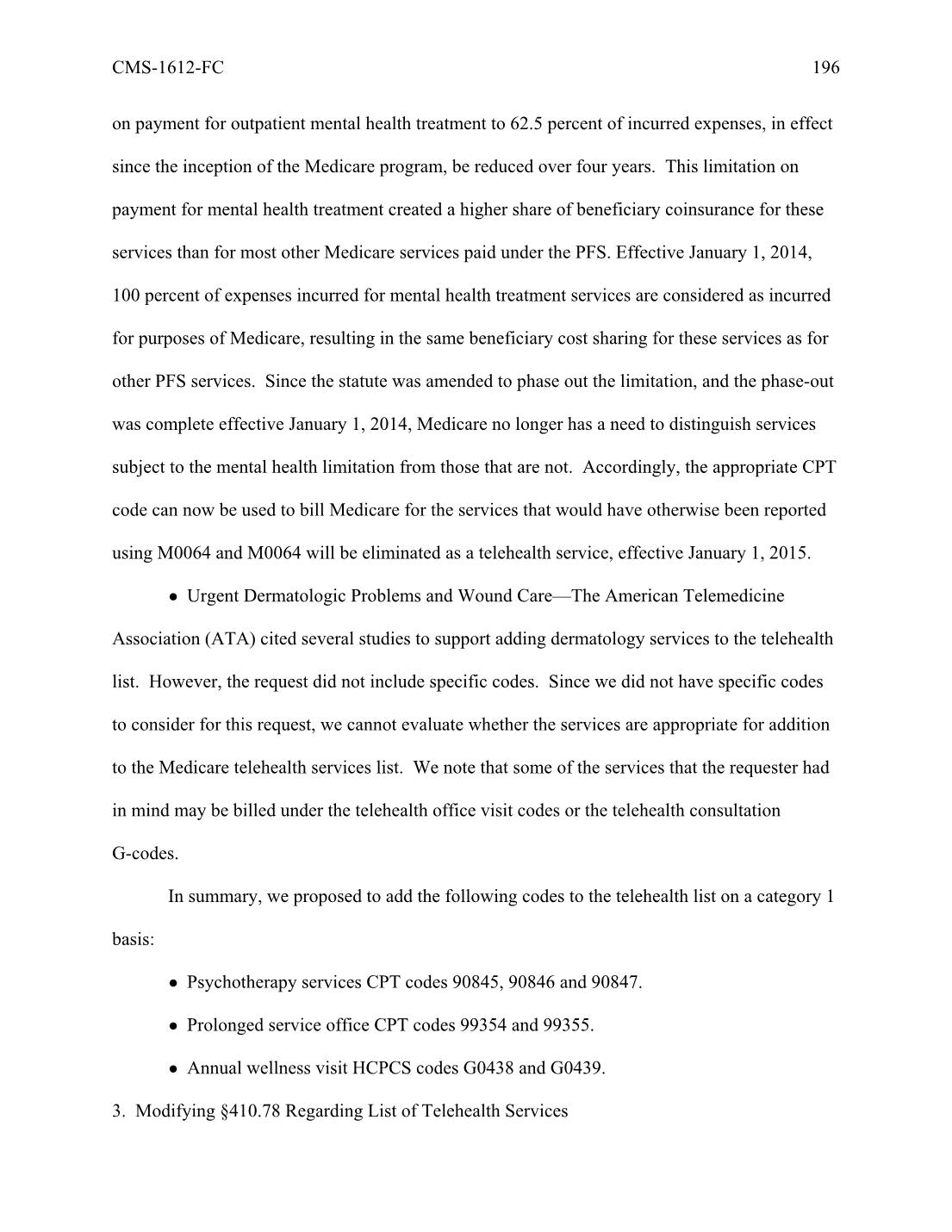 CMS-1612-FC 196

on payment for outpatient mental health treatment to 62.5 percent of incurred expenses, in effect since the inception of the Medicare program, be reduced over four years. This limitation on payment for mental health treatment created a higher share of beneficiary coinsurance for these services than for most other Medicare services paid under the PFS. Effective January 1, 2014, 100 percent of expenses incurred for mental health treatment services are considered as incurred for purposes of Medicare, resulting in the same beneficiary cost sharing for these services as for other PFS services. Since the statute was amended to phase out the limitation, and the phase-out was complete effective January 1, 2014, Medicare no longer has a need to distinguish services subject to the mental health limitation from those that are not. Accordingly, the appropriate CPT code can now be used to bill Medicare for the services that would have otherwise been reported using M0064 and M0064 will be eliminated as a telehealth service, effective January 1, 2015.

● Urgent Dermatologic Problems and Wound Care—The American Telemedicine Association (ATA) cited several studies to support adding dermatology services to the telehealth list. However, the request did not include specific codes. Since we did not have specific codes to consider for this request, we cannot evaluate whether the services are appropriate for addition to the Medicare telehealth services list. We note that some of the services that the requester had in mind may be billed under the telehealth office visit codes or the telehealth consultation G-codes.

In summary, we proposed to add the following codes to the telehealth list on a category 1 basis:

● Psychotherapy services CPT codes 90845, 90846 and 90847.

● Prolonged service office CPT codes 99354 and 99355.

● Annual wellness visit HCPCS codes G0438 and G0439.

3. Modifying §410.78 Regarding List of Telehealth Services